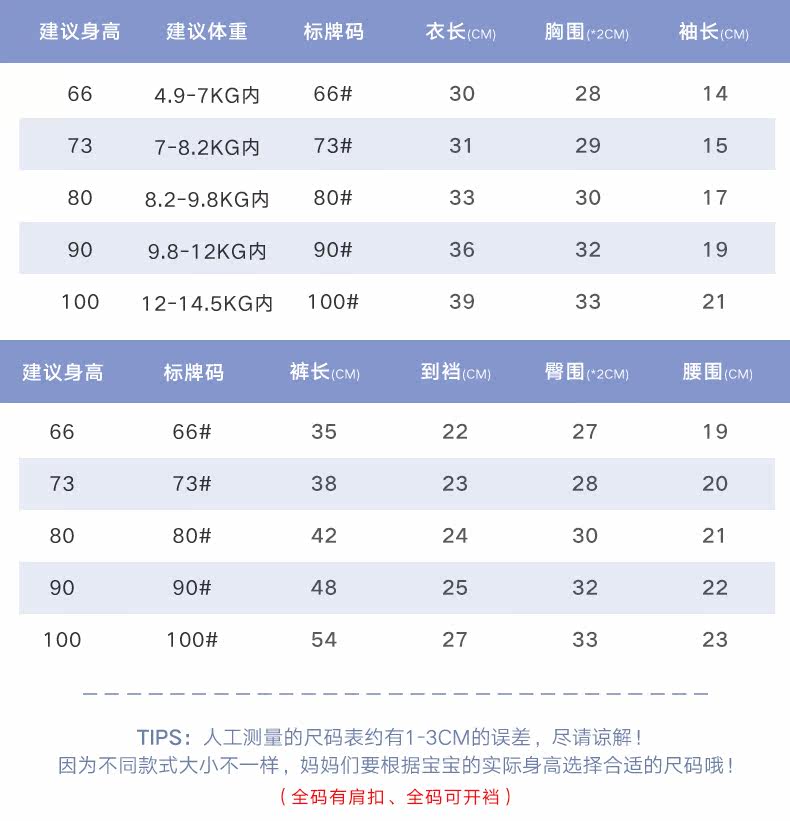 | 建议身高 | 建议体重 | 标牌码 | 衣长(CM) | 胸围(*2CM) | 袖长(CM) |
|---|---|---|---|---|---|
| 66 | 4.9-7KG内 | 66# | 30 | 28 | 14 |
| 73 | 7-8.2KG内 | 73# | 31 | 29 | 15 |
| 80 | 8.2-9.8KG内 | 80# | 33 | 30 | 17 |
| 90 | 9.8-12KG内 | 90# | 36 | 32 | 19 |
| 100 | 12-14.5KG内 | 100# | 39 | 33 | 21 |

| 建议身高 | 标牌码 | 裤长(CM) | 到裆(CM) | 臀围(*2CM) | 腰围(CM) |
|---|---|---|---|---|---|
| 66 | 66# | 35 | 22 | 27 | 19 |
| 73 | 73# | 38 | 23 | 28 | 20 |
| 80 | 80# | 42 | 24 | 30 | 21 |
| 90 | 90# | 48 | 25 | 32 | 22 |
| 100 | 100# | 54 | 27 | 33 | 23 |

TIPS：人工测量的尺码表约有1-3CM的误差，尽请谅解！
因为不同款式大小不一样，妈妈们要根据宝宝的实际身高选择合适的尺码哦！
（全码有肩扣、全码可开裆）